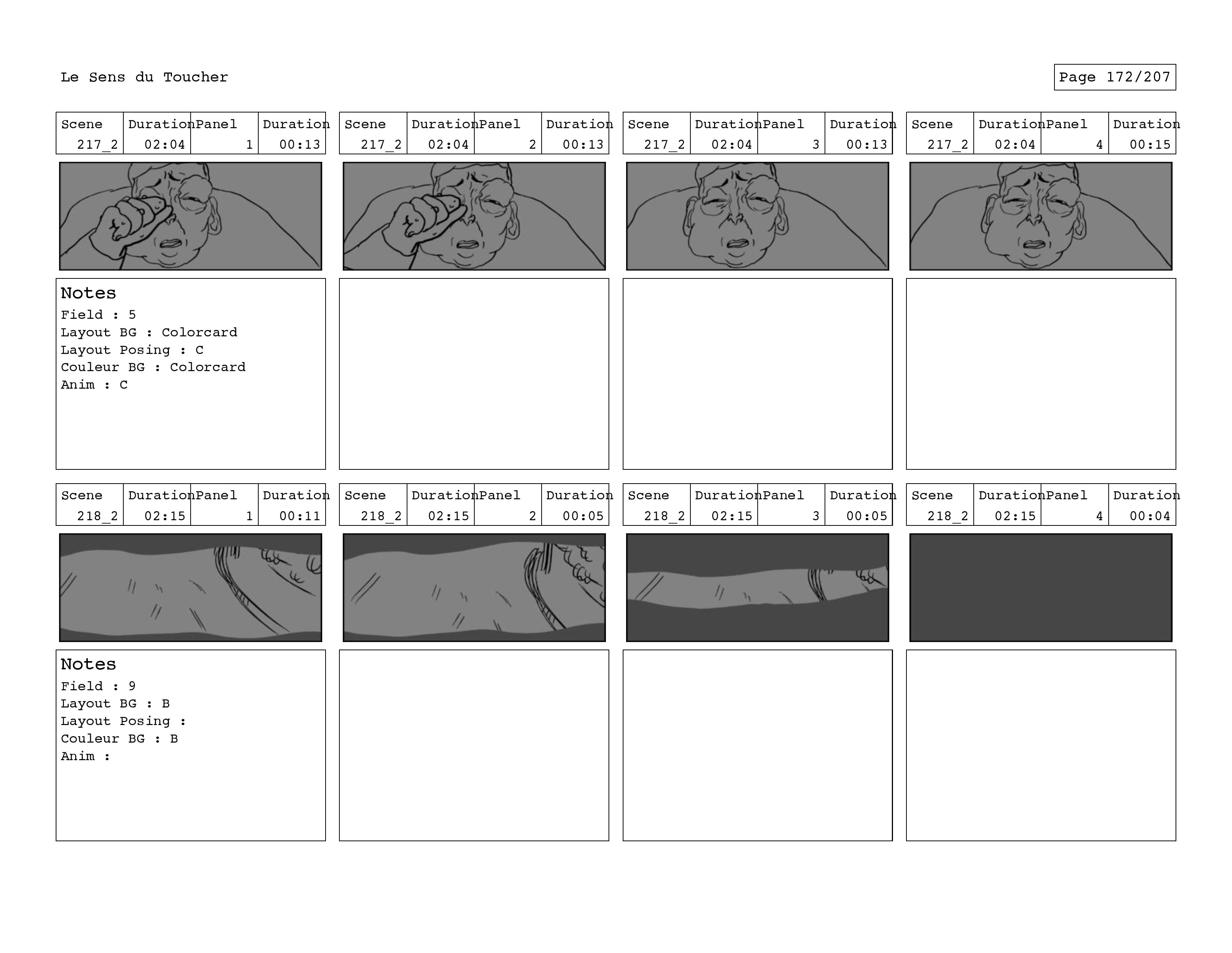 Le Sens du Toucher

Page 172/207

| Scene | Duration | Panel | Duration |
|---|---|---|---|
| 217_2 | 02:04 | 1 | 00:13 |

Notes
Field : 5
Layout BG : Colorcard
Layout Posing : C
Couleur BG : Colorcard
Anim : C

| Scene | Duration | Panel | Duration |
|---|---|---|---|
| 217_2 | 02:04 | 2 | 00:13 |

| Scene | Duration | Panel | Duration |
|---|---|---|---|
| 217_2 | 02:04 | 3 | 00:13 |

| Scene | Duration | Panel | Duration |
|---|---|---|---|
| 217_2 | 02:04 | 4 | 00:15 |

| Scene | Duration | Panel | Duration |
|---|---|---|---|
| 218_2 | 02:15 | 1 | 00:11 |

Notes
Field : 9
Layout BG : B
Layout Posing :
Couleur BG : B
Anim :

| Scene | Duration | Panel | Duration |
|---|---|---|---|
| 218_2 | 02:15 | 2 | 00:05 |

| Scene | Duration | Panel | Duration |
|---|---|---|---|
| 218_2 | 02:15 | 3 | 00:05 |

| Scene | Duration | Panel | Duration |
|---|---|---|---|
| 218_2 | 02:15 | 4 | 00:04 |